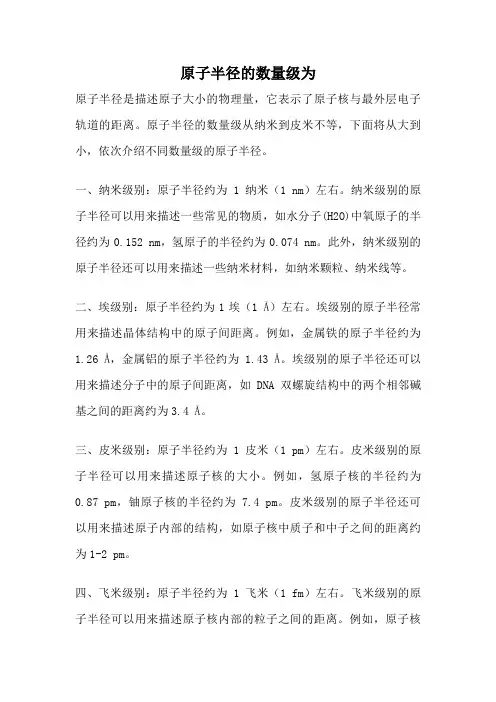 原子半径的数量级为

原子半径是描述原子大小的物理量，它表示了原子核与最外层电子轨道的距离。原子半径的数量级从纳米到皮米不等，下面将从大到小，依次介绍不同数量级的原子半径。

一、纳米级别：原子半径约为 1 纳米（1 nm）左右。纳米级别的原子半径可以用来描述一些常见的物质，如水分子(H2O)中氧原子的半径约为 0.152 nm，氢原子的半径约为 0.074 nm。此外，纳米级别的原子半径还可以用来描述一些纳米材料，如纳米颗粒、纳米线等。

二、埃级别：原子半径约为 1 埃（1 Å）左右。埃级别的原子半径常用来描述晶体结构中的原子间距离。例如，金属铁的原子半径约为 1.26 Å，金属铝的原子半径约为 1.43 Å。埃级别的原子半径还可以用来描述分子中的原子间距离，如 DNA 双螺旋结构中的两个相邻碱基之间的距离约为 3.4 Å。

三、皮米级别：原子半径约为 1 皮米（1 pm）左右。皮米级别的原子半径可以用来描述原子核的大小。例如，氢原子核的半径约为 0.87 pm，铀原子核的半径约为 7.4 pm。皮米级别的原子半径还可以用来描述原子内部的结构，如原子核中质子和中子之间的距离约为 1-2 pm。

四、飞米级别：原子半径约为 1 飞米（1 fm）左右。飞米级别的原子半径可以用来描述原子核内部的粒子之间的距离。例如，原子核